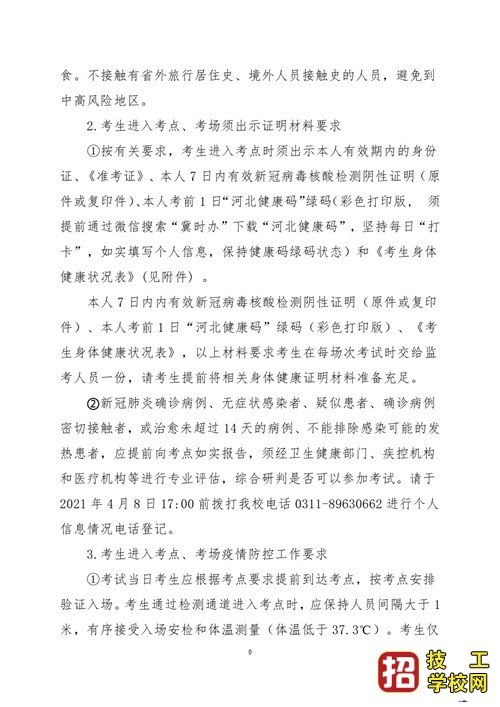 食。不接触有省外旅行居住史、境外人员接触史的人员，避免到中高风险地区。

2.考生进入考点、考场须出示证明材料要求

①按有关要求，考生进入考点时须出示本人有效期内的身份证、《准考证》、本人7日内有效新冠病毒核酸检测阴性证明（原件或复印件）、本人考前1日“河北健康码”绿码（彩色打印版，须提前通过微信搜索“冀时办”下载“河北健康码”，坚持每日“打卡”，如实填写个人信息，保持健康码绿码状态）和《考生身体健康状况表》（见附件）。

本人7日内内有效新冠病毒核酸检测阴性证明（原件或复印件）、本人考前1日“河北健康码”绿码（彩色打印版）、《考生身体健康状况表》，以上材料要求考生在每场次考试时交给监考人员一份，请考生提前将相关身体健康证明材料准备充足。

②新冠肺炎确诊病例、无症状感染者、疑似患者、确诊病例密切接触者，或治愈未超过14天的病例、不能排除感染可能的发热患者，应提前向考点如实报告，须经卫生健康部门、疾控机构和医疗机构等进行专业评估，综合研判是否可以参加考试。请于2021年4月8日17:00前拨打我校电话0311-89630662进行个人信息情况电话登记。

3.考生进入考点、考场疫情防控工作要求

①考试当日考生应根据考点要求提前到达考点，按考点安排验证入场。考生通过检测通道进入考点时，应保持人员间隔大于1米，有序接受入场安检和体温测量（体温低于37.3℃）。考生仅

9

招 技工学校网